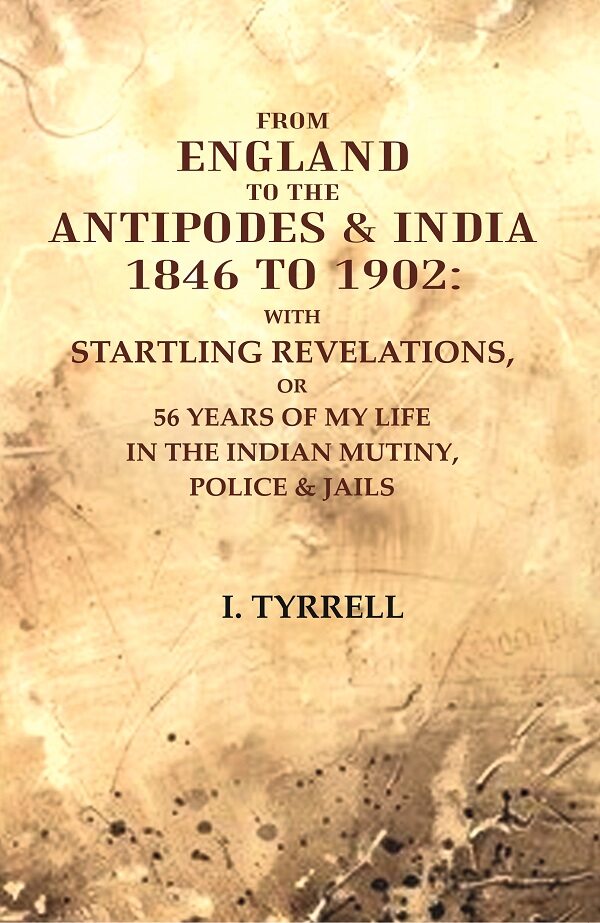 FROM
ENGLAND
TO THE
ANTIPODES & INDIA
1846 TO 1902:
WITH
STARTLING REVELATIONS,
OR
56 YEARS OF MY LIFE
IN THE INDIAN MUTINY,
POLICE & JAILS

I. TYRRELL